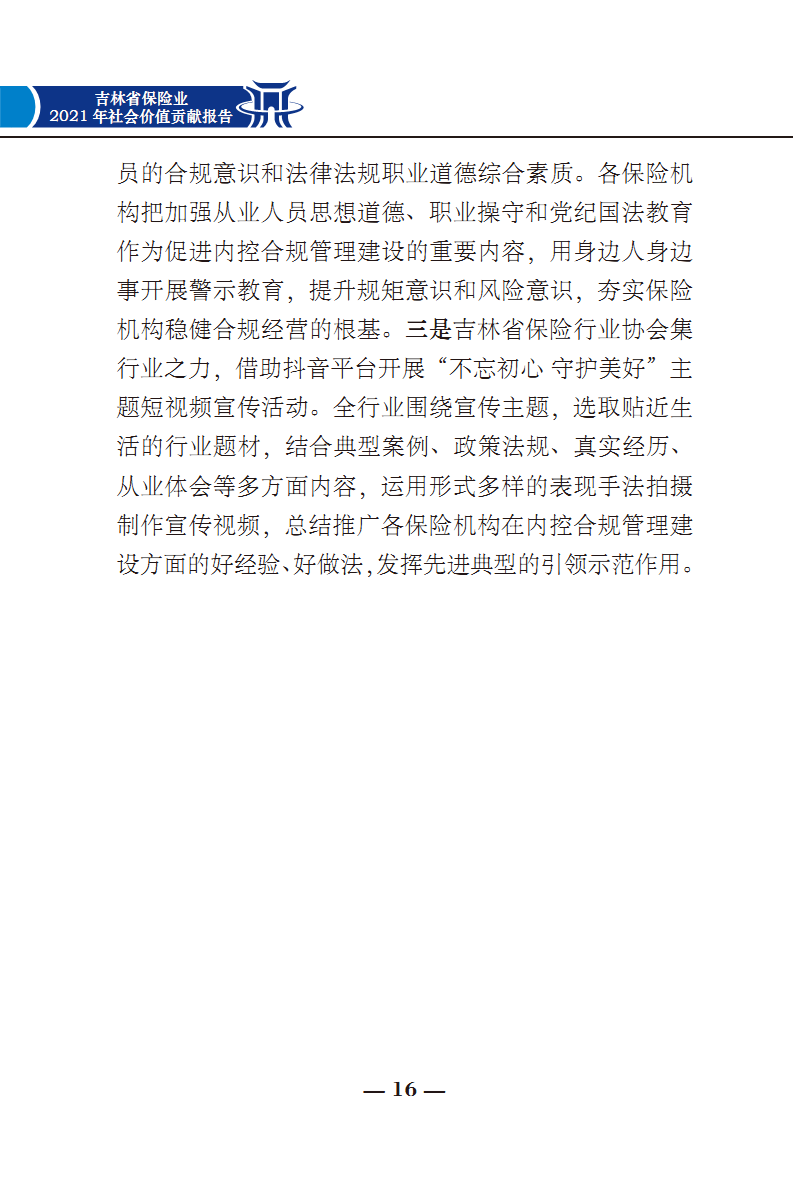 吉林省保险业
2021 年社会价值贡献报告

员的合规意识和法律法规职业道德综合素质。各保险机构把加强从业人员思想道德、职业操守和党纪国法教育作为促进内控合规管理建设的重要内容，用身边人身边事开展警示教育，提升规矩意识和风险意识，夯实保险机构稳健合规经营的根基。三是吉林省保险行业协会集行业之力，借助抖音平台开展“不忘初心 守护美好”主题短视频宣传活动。全行业围绕宣传主题，选取贴近生活的行业题材，结合典型案例、政策法规、真实经历、从业体会等多方面内容，运用形式多样的表现手法拍摄制作宣传视频，总结推广各保险机构在内控合规管理建设方面的好经验、好做法，发挥先进典型的引领示范作用。

— 16 —